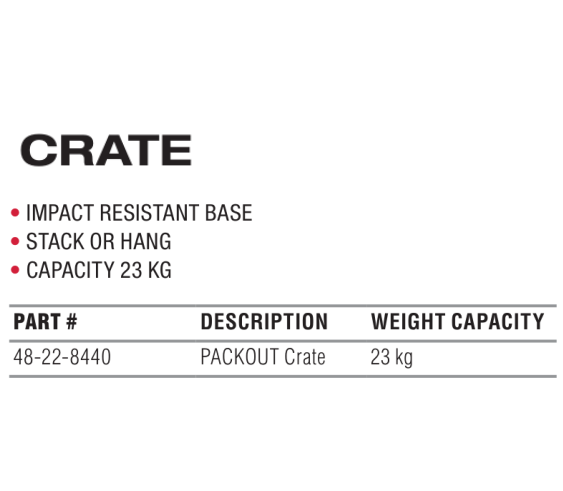 CRATE

• IMPACT RESISTANT BASE
• STACK OR HANG
• CAPACITY 23 KG

| PART # | DESCRIPTION | WEIGHT CAPACITY |
|---|---|---|
| 48-22-8440 | PACKOUT Crate | 23 kg |